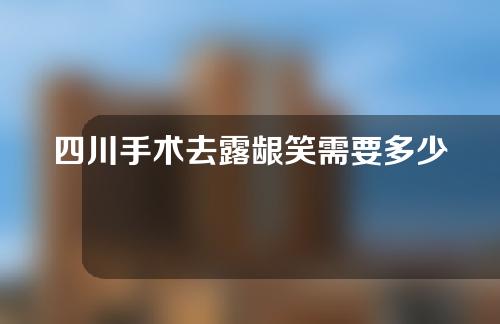 四川手术去露龈笑需要多少